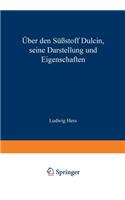 Über den Süßstoff Dulcin, seine Darstellung und Eigenschaften

Ludwig Hess

Springer